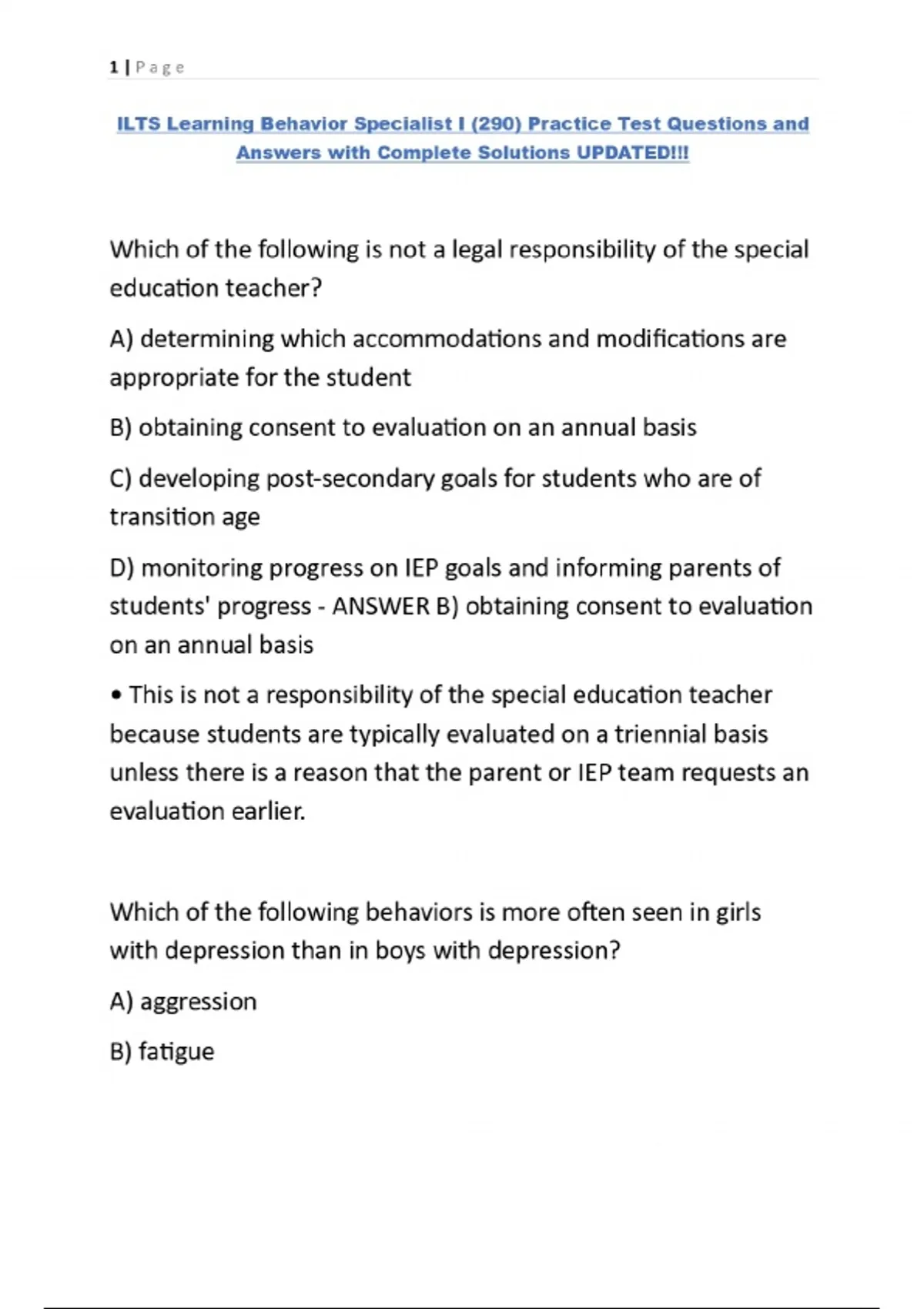 1 | Page

ILTS Learning Behavior Specialist I (290) Practice Test Questions and Answers with Complete Solutions UPDATED!!!

Which of the following is not a legal responsibility of the special education teacher?

A) determining which accommodations and modifications are appropriate for the student

B) obtaining consent to evaluation on an annual basis

C) developing post-secondary goals for students who are of transition age

D) monitoring progress on IEP goals and informing parents of students' progress - ANSWER B) obtaining consent to evaluation on an annual basis

• This is not a responsibility of the special education teacher because students are typically evaluated on a triennial basis unless there is a reason that the parent or IEP team requests an evaluation earlier.

Which of the following behaviors is more often seen in girls with depression than in boys with depression?

A) aggression

B) fatigue